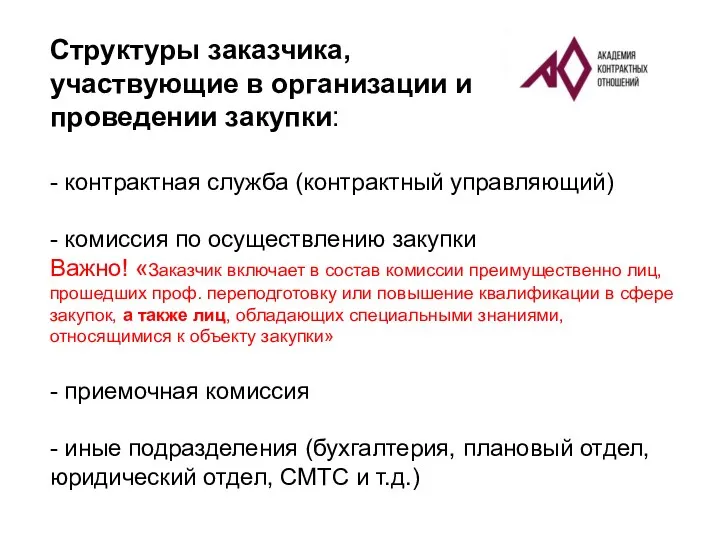 Структуры заказчика, участвующие в организации и проведении закупки:

АКАДЕМИЯ КОНТРАКТНЫХ ОТНОШЕНИЙ

- контрактная служба (контрактный управляющий)

- комиссия по осуществлению закупки
Важно! «Заказчик включает в состав комиссии преимущественно лиц, прошедших проф. переподготовку или повышение квалификации в сфере закупок, а также лиц, обладающих специальными знаниями, относящимися к объекту закупки»

- приемочная комиссия

- иные подразделения (бухгалтерия, плановый отдел, юридический отдел, СМТС и т.д.)